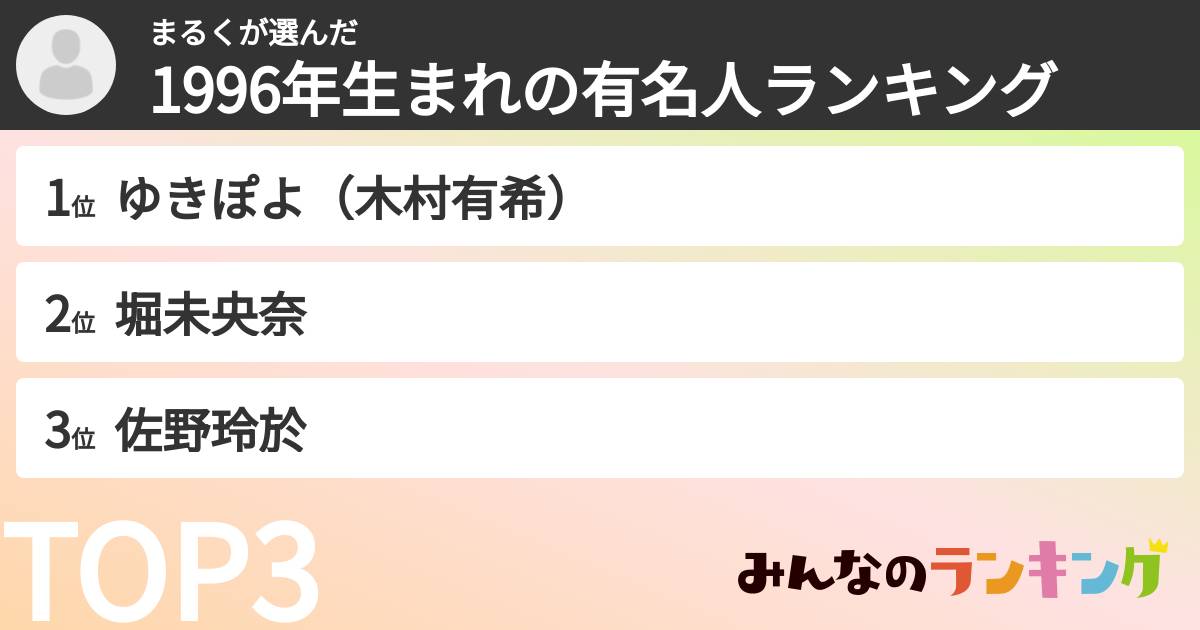 まるくが選んだ
1996年生まれの有名人ランキング

1位 ゆきぽよ（木村有希）

2位 堀未央奈

3位 佐野玲於

TOP3

みんなのランキング